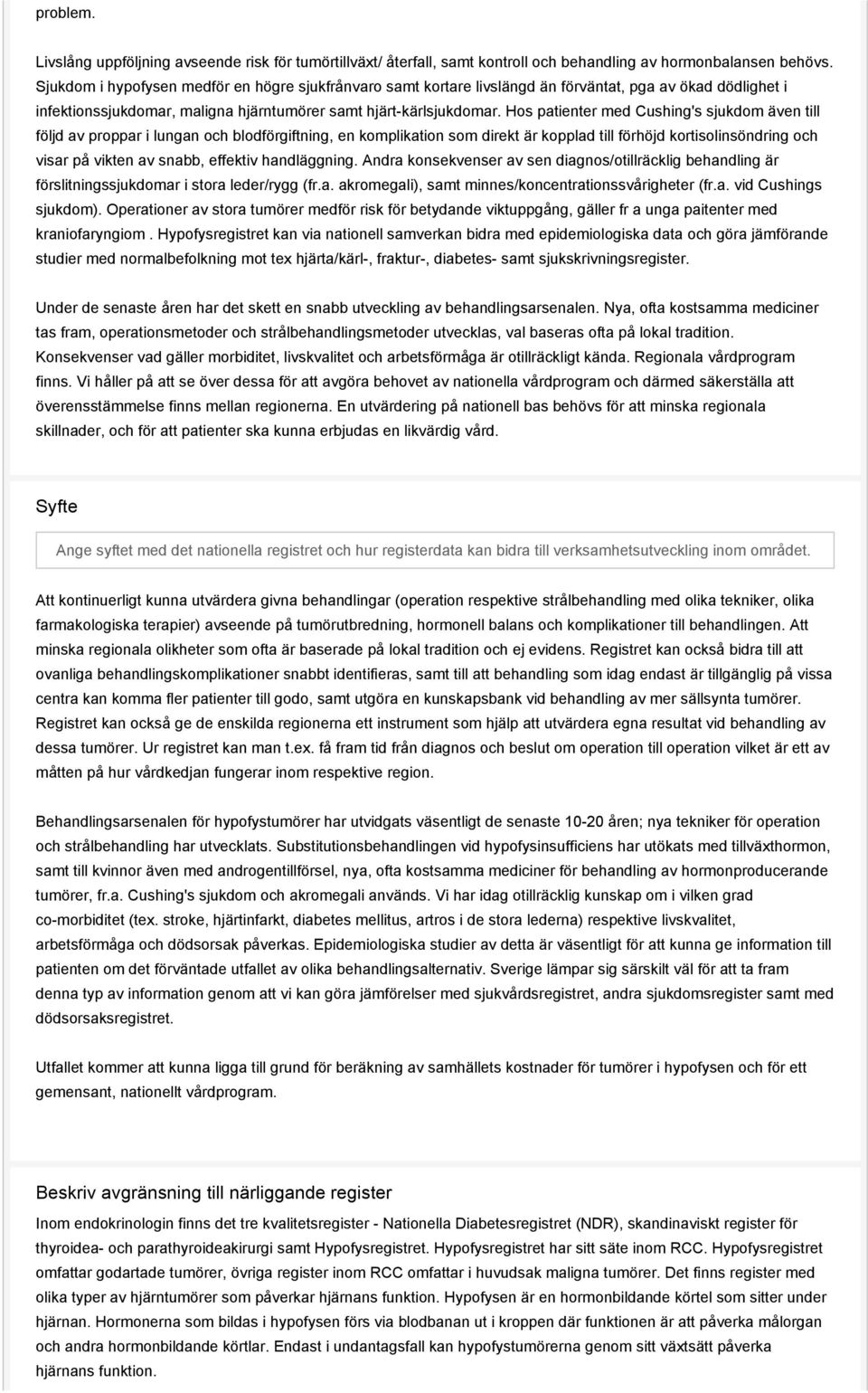 problem.

Livslång uppföljning avseende risk för tumörtillväxt/ återfall, samt kontroll och behandling av hormonbalansen behövs. Sjukdom i hypofysen medför en högre sjukfrånvaro samt kortare livslängd än förväntat, pga av ökad dödlighet i infektionssjukdomar, maligna hjärntumörer samt hjärt-kärlsjukdomar. Hos patienter med Cushing's sjukdom även till följd av proppar i lungan och blodförgiftning, en komplikation som direkt är kopplad till förhöjd kortisolinsöndring och visar på vikten av snabb, effektiv handläggning. Andra konsekvenser av sen diagnos/otillräcklig behandling är förslitningssjukdomar i stora leder/rygg (fr.a. akromegali), samt minnes/koncentrationssvårigheter (fr.a. vid Cushings sjukdom). Operationer av stora tumörer medför risk för betydande viktuppgång, gäller fr a unga paitenter med kraniofaryngiom . Hypofysregistret kan via nationell samverkan bidra med epidemiologiska data och göra jämförande studier med normalbefolkning mot tex hjärta/kärl-, fraktur-, diabetes- samt sjukskrivningsregister.

Under de senaste åren har det skett en snabb utveckling av behandlingsarsenalen. Nya, ofta kostsamma mediciner tas fram, operationsmetoder och strålbehandlingsmetoder utvecklas, val baseras ofta på lokal tradition. Konsekvenser vad gäller morbiditet, livskvalitet och arbetsförmåga är otillräckligt kända. Regionala vårdprogram finns. Vi håller på att se över dessa för att avgöra behovet av nationella vårdprogram och därmed säkerställa att överensstämmelse finns mellan regionerna. En utvärdering på nationell bas behövs för att minska regionala skillnader, och för att patienter ska kunna erbjudas en likvärdig vård.

Syfte

Ange syftet med det nationella registret och hur registerdata kan bidra till verksamhetsutveckling inom området.

Att kontinuerligt kunna utvärdera givna behandlingar (operation respektive strålbehandling med olika tekniker, olika farmakologiska terapier) avseende på tumörutbredning, hormonell balans och komplikationer till behandlingen. Att minska regionala olikheter som ofta är baserade på lokal tradition och ej evidens. Registret kan också bidra till att ovanliga behandlingskomplikationer snabbt identifieras, samt till att behandling som idag endast är tillgänglig på vissa centra kan komma fler patienter till godo, samt utgöra en kunskapsbank vid behandling av mer sällsynta tumörer. Registret kan också ge de enskilda regionerna ett instrument som hjälp att utvärdera egna resultat vid behandling av dessa tumörer. Ur registret kan man t.ex. få fram tid från diagnos och beslut om operation till operation vilket är ett av måtten på hur vårdkedjan fungerar inom respektive region.

Behandlingsarsenalen för hypofystumörer har utvidgats väsentligt de senaste 10-20 åren; nya tekniker för operation och strålbehandling har utvecklats. Substitutionsbehandlingen vid hypofysinsufficiens har utökats med tillväxthormon, samt till kvinnor även med androgentillförsel, nya, ofta kostsamma mediciner för behandling av hormonproducerande tumörer, fr.a. Cushing's sjukdom och akromegali används. Vi har idag otillräcklig kunskap om i vilken grad co-morbiditet (tex. stroke, hjärtinfarkt, diabetes mellitus, artros i de stora lederna) respektive livskvalitet, arbetsförmåga och dödsorsak påverkas. Epidemiologiska studier av detta är väsentligt för att kunna ge information till patienten om det förväntade utfallet av olika behandlingsalternativ. Sverige lämpar sig särskilt väl för att ta fram denna typ av information genom att vi kan göra jämförelser med sjukvårdsregistret, andra sjukdomsregister samt med dödsorsaksregistret.

Utfallet kommer att kunna ligga till grund för beräkning av samhällets kostnader för tumörer i hypofysen och för ett gemensant, nationellt vårdprogram.

Beskriv avgränsning till närliggande register

Inom endokrinologin finns det tre kvalitetsregister - Nationella Diabetesregistret (NDR), skandinaviskt register för thyroidea- och parathyroideakirurgi samt Hypofysregistret. Hypofysregistret har sitt säte inom RCC. Hypofysregistret omfattar godartade tumörer, övriga register inom RCC omfattar i huvudsak maligna tumörer. Det finns register med olika typer av hjärntumörer som påverkar hjärnans funktion. Hypofysen är en hormonbildande körtel som sitter under hjärnan. Hormonerna som bildas i hypofysen förs via blodbanan ut i kroppen där funktionen är att påverka målorgan och andra hormonbildande körtlar. Endast i undantagsfall kan hypofystumörerna genom sitt växtsätt påverka hjärnans funktion.